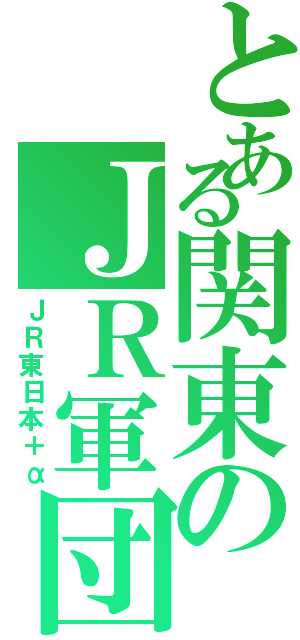 とある関東のＪＲ軍団

ＪＲ東日本＋α